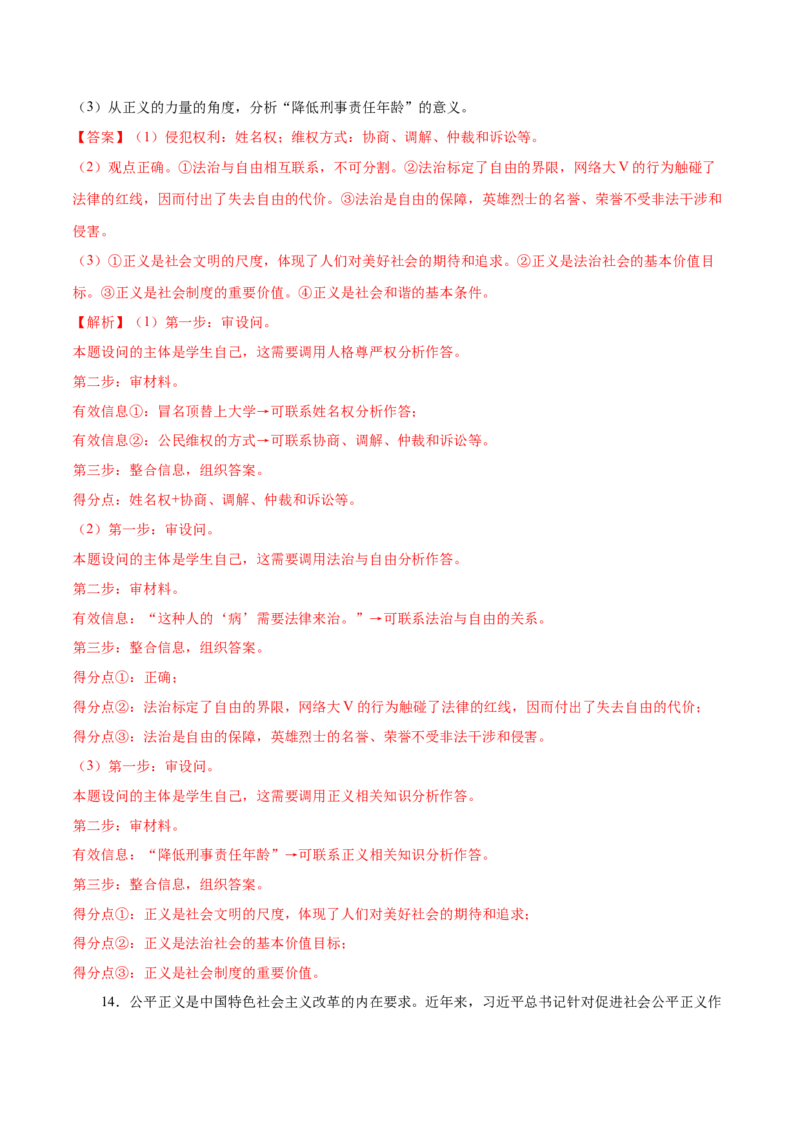 （3）从正义的力量的角度，分析“降低刑事责任年龄”的意义。

【答案】（1）侵犯权利：姓名权；维权方式：协商、调解、仲裁和诉讼等。

（2）观点正确。①法治与自由相互联系，不可分割。②法治标定了自由的界限，网络大V的行为触碰了法律的红线，因而付出了失去自由的代价。③法治是自由的保障，英雄烈士的名誉、荣誉不受非法干涉和侵害。

（3）①正义是社会文明的尺度，体现了人们对美好社会的期待和追求。②正义是法治社会的基本价值目标。③正义是社会制度的重要价值。④正义是社会和谐的基本条件。

【解析】（1）第一步：审设问。

本题设问的主体是学生自己，这需要调用人格尊严权分析作答。

第二步：审材料。

有效信息①：冒名顶替上大学→可联系姓名权分析作答；

有效信息②：公民维权的方式→可联系协商、调解、仲裁和诉讼等。

第三步：整合信息，组织答案。

得分点：姓名权+协商、调解、仲裁和诉讼等。

（2）第一步：审设问。

本题设问的主体是学生自己，这需要调用法治与自由分析作答。

第二步：审材料。

有效信息：“这种人的‘病’需要法律来治。”→可联系法治与自由的关系。

第三步：整合信息，组织答案。

得分点①：正确；

得分点②：法治标定了自由的界限，网络大V的行为触碰了法律的红线，因而付出了失去自由的代价；

得分点③：法治是自由的保障，英雄烈士的名誉、荣誉不受非法干涉和侵害。

（3）第一步：审设问。

本题设问的主体是学生自己，这需要调用正义相关知识分析作答。

第二步：审材料。

有效信息：“降低刑事责任年龄”→可联系正义相关知识分析作答。

第三步：整合信息，组织答案。

得分点①：正义是社会文明的尺度，体现了人们对美好社会的期待和追求；

得分点②：正义是法治社会的基本价值目标；

得分点③：正义是社会制度的重要价值。

14．公平正义是中国特色社会主义改革的内在要求。近年来，习近平总书记针对促进社会公平正义作